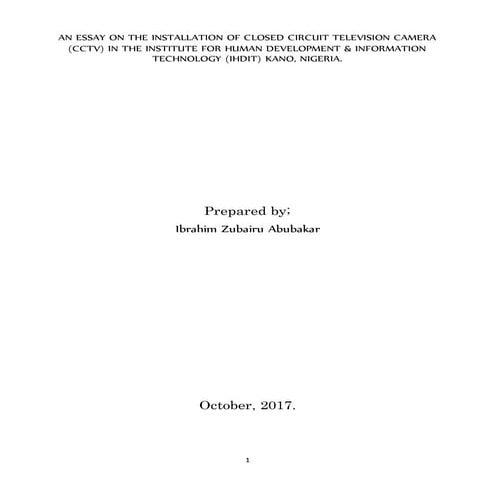 AN ESSAY ON THE INSTALLATION OF CLOSED CIRCUIT TELEVISION CAMERA (CCTV) IN THE INSTITUTE FOR HUMAN DEVELOPMENT & INFORMATION TECHNOLOGY (IHDIT) KANO, NIGERIA.

Prepared by;
Ibrahim Zubairu Abubakar

October, 2017.

1